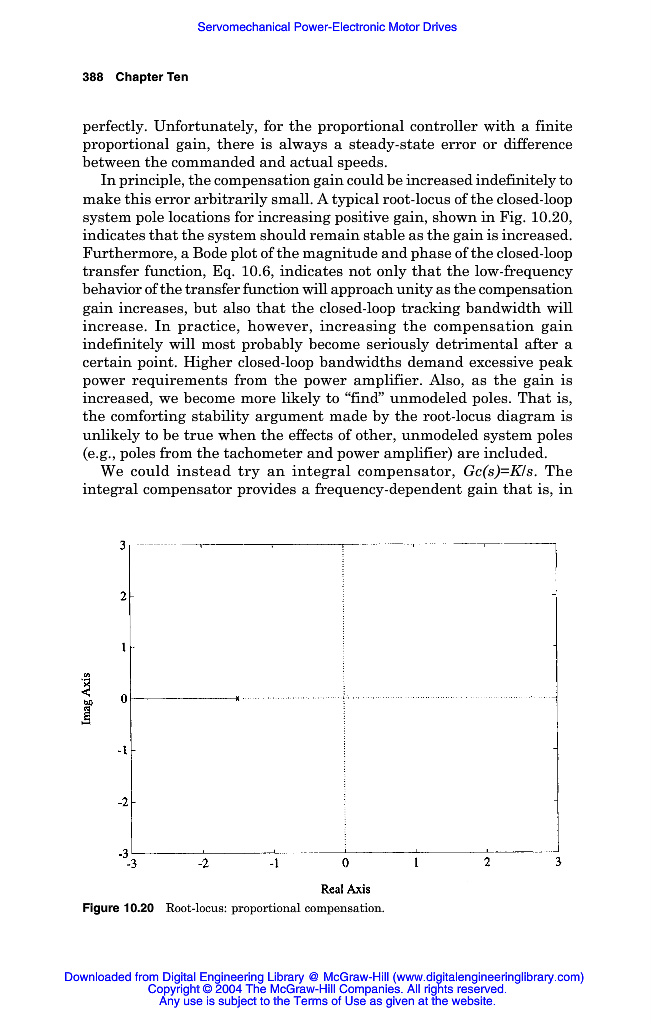 Servomechanical Power-Electronic Motor Drives

388 Chapter Ten

perfectly. Unfortunately, for the proportional controller with a finite proportional gain, there is always a steady-state error or difference between the commanded and actual speeds.

In principle, the compensation gain could be increased indefinitely to make this error arbitrarily small. A typical root-locus of the closed-loop system pole locations for increasing positive gain, shown in Fig. 10.20, indicates that the system should remain stable as the gain is increased. Furthermore, a Bode plot of the magnitude and phase of the closed-loop transfer function, Eq. 10.6, indicates not only that the low-frequency behavior of the transfer function will approach unity as the compensation gain increases, but also that the closed-loop tracking bandwidth will increase. In practice, however, increasing the compensation gain indefinitely will most probably become seriously detrimental after a certain point. Higher closed-loop bandwidths demand excessive peak power requirements from the power amplifier. Also, as the gain is increased, we become more likely to "find" unmodeled poles. That is, the comforting stability argument made by the root-locus diagram is unlikely to be true when the effects of other, unmodeled system poles (e.g., poles from the tachometer and power amplifier) are included.

We could instead try an integral compensator, $Gc(s)=K/s$. The integral compensator provides a frequency-dependent gain that is, in

3
2
1
0
-1
-2
-3
Imag Axis
-3 -2 -1 0 1 2 3
Real Axis

Figure 10.20 Root-locus: proportional compensation.

Downloaded from Digital Engineering Library @ McGraw-Hill (www.digitalengineeringlibrary.com)
Copyright © 2004 The McGraw-Hill Companies. All rights reserved.
Any use is subject to the Terms of Use as given at the website.